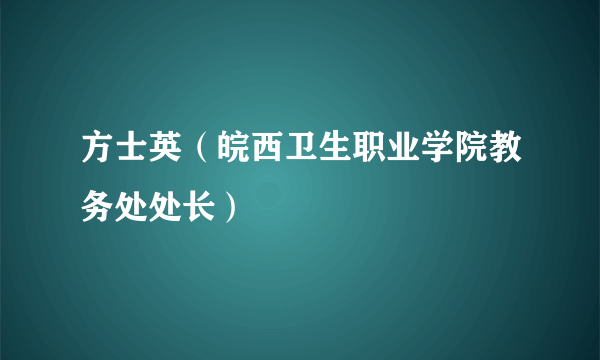 方士英（皖西卫生职业学院教务处处长）